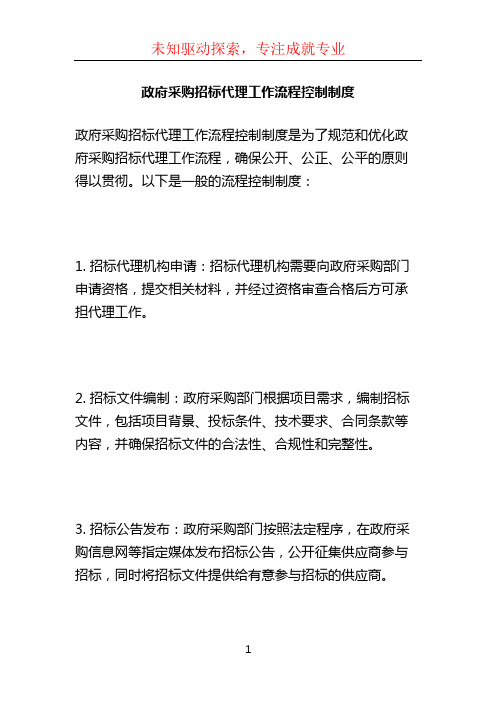 未知驱动探索，专注成就专业

政府采购招标代理工作流程控制制度

政府采购招标代理工作流程控制制度是为了规范和优化政府采购招标代理工作流程，确保公开、公正、公平的原则得以贯彻。以下是一般的流程控制制度：

1. 招标代理机构申请：招标代理机构需要向政府采购部门申请资格，提交相关材料，并经过资格审查合格后方可承担代理工作。

2. 招标文件编制：政府采购部门根据项目需求，编制招标文件，包括项目背景、投标条件、技术要求、合同条款等内容，并确保招标文件的合法性、合规性和完整性。

3. 招标公告发布：政府采购部门按照法定程序，在政府采购信息网等指定媒体发布招标公告，公开征集供应商参与招标，同时将招标文件提供给有意参与招标的供应商。

1